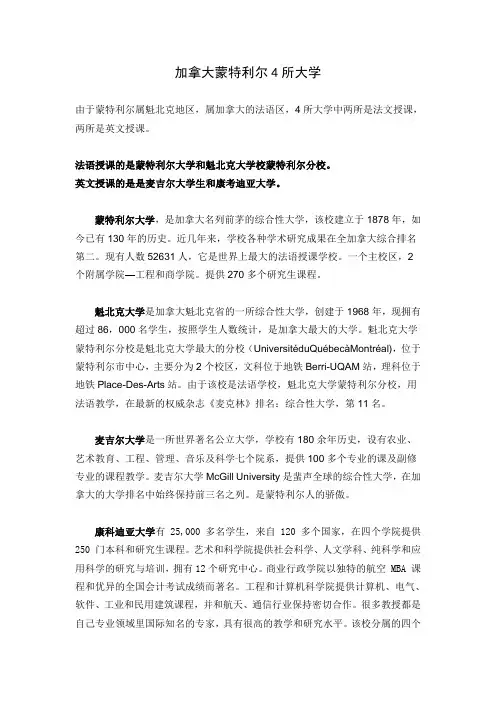 加拿大蒙特利尔 4 所大学

由于蒙特利尔属魁北克地区，属加拿大的法语区，4 所大学中两所是法文授课，两所是英文授课。

法语授课的是蒙特利尔大学和魁北克大学校蒙特利尔分校。
英文授课的是是麦吉尔大学生和康考迪亚大学。

蒙特利尔大学，是加拿大名列前茅的综合性大学，该校建立于 1878 年，如今已有 130 年的历史。近几年来，学校各种学术研究成果在全加拿大综合排名第二。现有人数 52631 人，它是世界上最大的法语授课学校。一个主校区，2 个附属学院—工程和商学院。提供 270 多个研究生课程。

魁北克大学是加拿大魁北克省的一所综合性大学，创建于 1968 年，现拥有超过 86，000 名学生，按照学生人数统计，是加拿大最大的大学。魁北克大学蒙特利尔分校是魁北克大学最大的分校（UniversitéduQuébecàMontréal），位于蒙特利尔市中心，主要分为 2 个校区，文科位于地铁 Berri-UQAM 站，理科位于地铁 Place-Des-Arts 站。由于该校是法语学校，魁北克大学蒙特利尔分校，用法语教学，在最新的权威杂志《麦克林》排名：综合性大学，第 11 名。

麦吉尔大学是一所世界著名公立大学，学校有 180 余年历史，设有农业、艺术教育、工程、管理、音乐及科学七个院系，提供 100 多个专业的课及副修专业的课程教学。麦吉尔大学 McGill University 是蜚声全球的综合性大学，在加拿大的大学排名中始终保持前三名之列。是蒙特利尔人的骄傲。

康科迪亚大学有 25,000 多名学生，来自 120 多个国家，在四个学院提供 250 门本科和研究生课程。艺术和科学院提供社会科学、人文学科、纯科学和应用科学的研究与培训，拥有 12 个研究中心。商业行政学院以独特的航空 MBA 课程和优异的全国会计考试成绩而著名。工程和计算机科学院提供计算机、电气、软件、工业和民用建筑课程，并和航天、通信行业保持密切合作。很多教授都是自己专业领域里国际知名的专家，具有很高的教学和研究水平。该校分属的四个